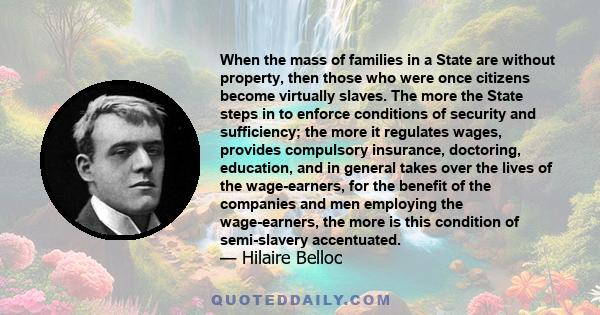 When the mass of families in a State are without property, then those who were once citizens become virtually slaves. The more the State steps in to enforce conditions of security and sufficiency; the more it regulates wages, provides compulsory insurance, doctoring, education, and in general takes over the lives of the wage-earners, for the benefit of the companies and men employing the wage-earners, the more is this condition of semi-slavery accentuated.
— Hilaire Belloc

QUOTEDDAILY.COM